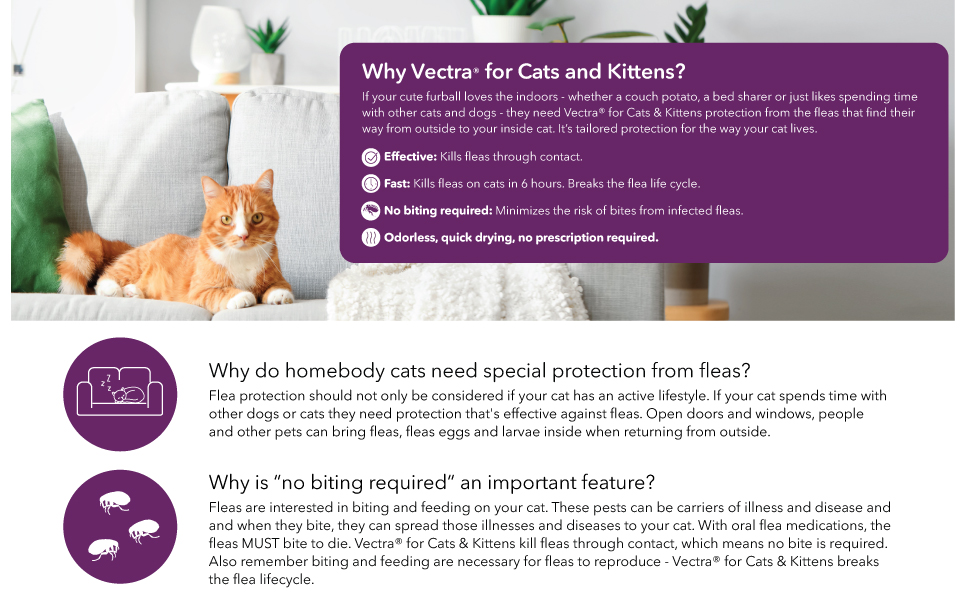 Why Vectra® for Cats and Kittens?

If your cute furball loves the indoors - whether a couch potato, a bed sharer or just likes spending time with other cats and dogs - they need Vectra® for Cats & Kittens protection from the fleas that find their way from outside to your inside cat. It's tailored protection for the way your cat lives.

Effective: Kills fleas through contact.

Fast: Kills fleas on cats in 6 hours. Breaks the flea life cycle.

No biting required: Minimizes the risk of bites from infected fleas.

Odorless, quick drying, no prescription required.

Why do homebody cats need special protection from fleas?

Flea protection should not only be considered if your cat has an active lifestyle. If your cat spends time with other dogs or cats they need protection that's effective against fleas. Open doors and windows, people and other pets can bring fleas, fleas eggs and larvae inside when returning from outside.

Why is "no biting required" an important feature?

Fleas are interested in biting and feeding on your cat. These pests can be carriers of illness and disease and and when they bite, they can spread those illnesses and diseases to your cat. With oral flea medications, the fleas MUST bite to die. Vectra® for Cats & Kittens kill fleas through contact, which means no bite is required. Also remember biting and feeding are necessary for fleas to reproduce - Vectra® for Cats & Kittens breaks the flea lifecycle.